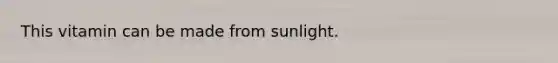 This vitamin can be made from sunlight.